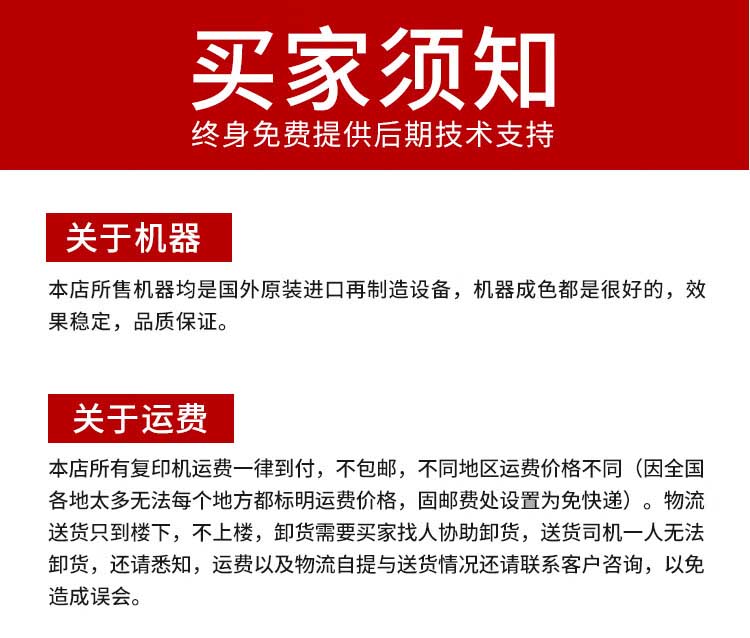 买家须知

终身免费提供后期技术支持

关于机器

本店所售机器均是国外原装进口再制造设备，机器成色都是很好的，效果稳定，品质保证。

关于运费

本店所有复印机运费一律到付，不包邮，不同地区运费价格不同（因全国各地太多无法每个地方都标明运费价格，固邮费处设置为免快递）。物流送货只到楼下，不上楼，卸货需要买家找人协助卸货，送货司机一人无法卸货，还请悉知，运费以及物流自提与送货情况还请联系客户咨询，以免造成误会。